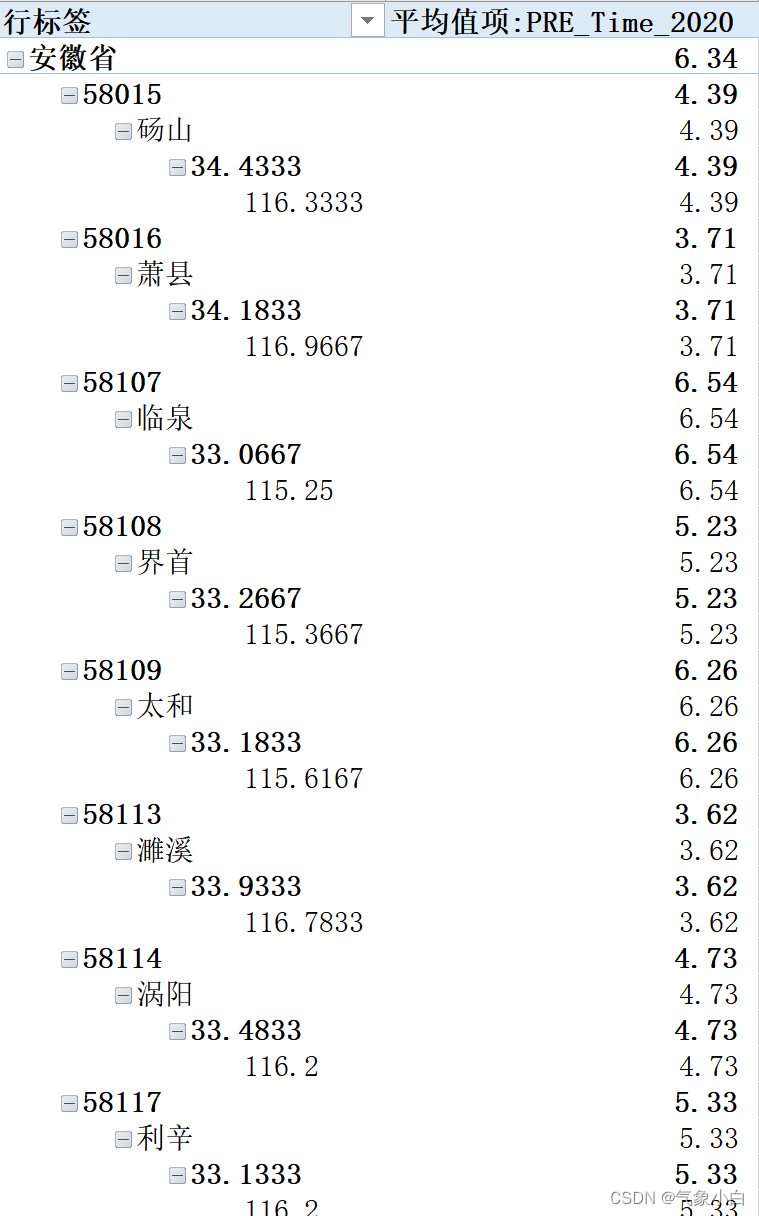 | 行标签 | 平均值项:PRE_Time_2020 |
|---|---|
| 安徽省 | 6.34 |
| 58015 | 4.39 |
| 砀山 | 4.39 |
| 34.4333 | 4.39 |
| 116.3333 | 4.39 |
| 58016 | 3.71 |
| 萧县 | 3.71 |
| 34.1833 | 3.71 |
| 116.9667 | 3.71 |
| 58107 | 6.54 |
| 临泉 | 6.54 |
| 33.0667 | 6.54 |
| 115.25 | 6.54 |
| 58108 | 5.23 |
| 界首 | 5.23 |
| 33.2667 | 5.23 |
| 115.3667 | 5.23 |
| 58109 | 6.26 |
| 太和 | 6.26 |
| 33.1833 | 6.26 |
| 115.6167 | 6.26 |
| 58113 | 3.62 |
| 濉溪 | 3.62 |
| 33.9333 | 3.62 |
| 116.7833 | 3.62 |
| 58114 | 4.73 |
| 涡阳 | 4.73 |
| 33.4833 | 4.73 |
| 116.2 | 4.73 |
| 58117 | 5.33 |
| 利辛 | 5.33 |
| 33.1333 | 5.33 |
| 116.2 | 5.33 |

CSDN @气象小白